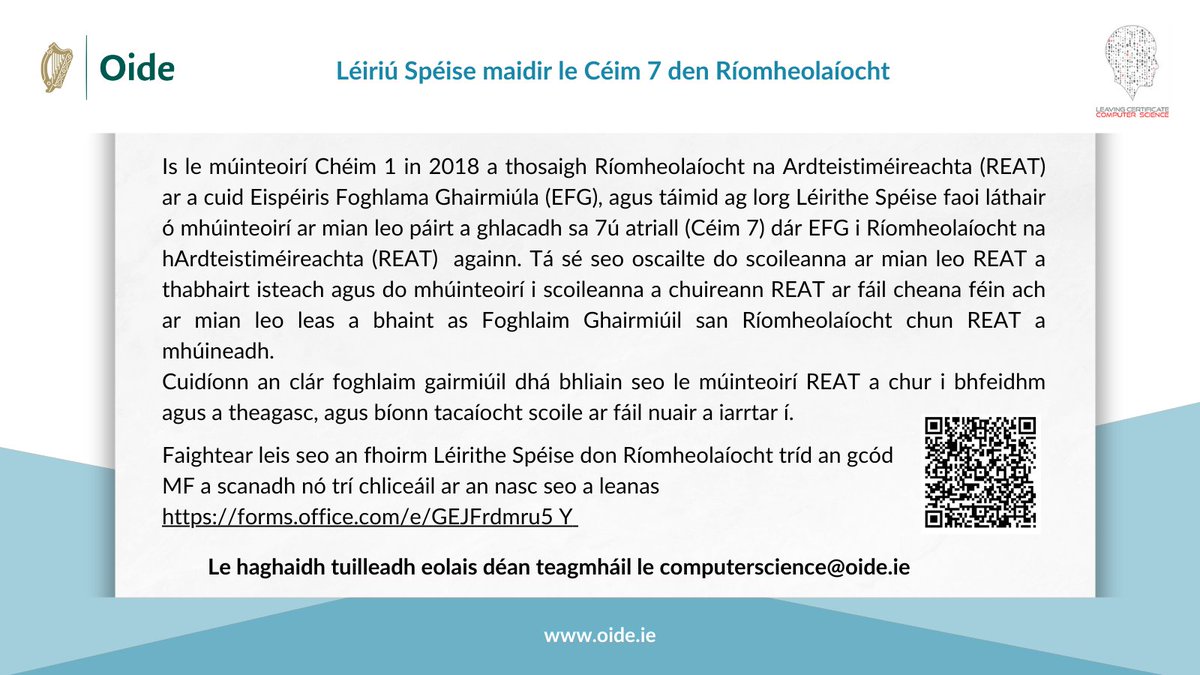 Oide

Léiriú Spéise maidir le Céim 7 den Ríomheolaíocht

LEAVING CERTIFICATE COMPUTER SCIENCE

Is le múinteoirí Chéim 1 in 2018 a thosaigh Ríomheolaíocht na Ardteistiméireachta (REAT) ar a cuid Eispéiris Foghlama Ghairmiúla (EFG), agus táimid ag lorg Léirithe Spéise faoi láthair ó mhúinteoirí ar mian leo páirt a ghlacadh sa 7ú atriall (Céim 7) dár EFG i Ríomheolaíocht na hArdteistiméireachta (REAT) againn. Tá sé seo oscailte do scoileanna ar mian leo REAT a thabhairt isteach agus do mhúinteoirí i scoileanna a chuireann REAT ar fáil cheana féin ach ar mian leo leas a bhaint as Foghlaim Ghairmiúil san Ríomheolaíocht chun REAT a mhúineadh.
Cuidíonn an clár foghlaim gairmiúil dhá bhliain seo le múinteoirí REAT a chur i bhfeidhm agus a theagasc, agus bíonn tacaíocht scoile ar fáil nuair a iarrtar í.

Faightear leis seo an fhoirm Léirithe Spéise don Ríomheolaíocht tríd an gcód MF a scanadh nó trí chliceáil ar an nasc seo a leanas https://forms.office.com/e/GEJFrdmru5 Y

Le haghaidh tuilleadh eolais déan teagmháil le computerscience@oide.ie

www.oide.ie